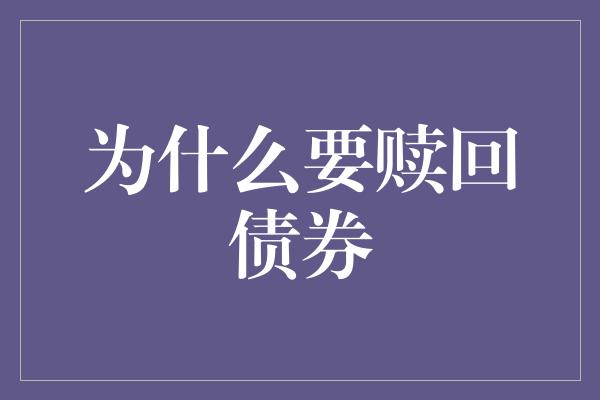 为什么要赎回债券